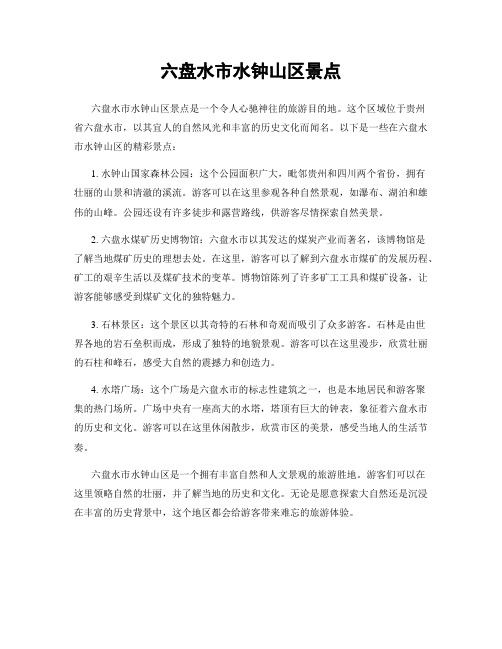 六盘水市水钟山区景点

六盘水市水钟山区景点是一个令人心驰神往的旅游目的地。这个区域位于贵州省六盘水市，以其宜人的自然风光和丰富的历史文化而闻名。以下是一些在六盘水市水钟山区的精彩景点：

1. 水钟山国家森林公园：这个公园面积广大，毗邻贵州和四川两个省份，拥有壮丽的山景和清澈的溪流。游客可以在这里参观各种自然景观，如瀑布、湖泊和雄伟的山峰。公园还设有许多徒步和露营路线，供游客尽情探索自然美景。

2. 六盘水煤矿历史博物馆：六盘水市以其发达的煤炭产业而著名，该博物馆是了解当地煤矿历史的理想去处。在这里，游客可以了解到六盘水市煤矿的发展历程、矿工的艰辛生活以及煤矿技术的变革。博物馆陈列了许多矿工工具和煤矿设备，让游客能够感受到煤矿文化的独特魅力。

3. 石林景区：这个景区以其奇特的石林和奇观而吸引了众多游客。石林是由世界各地的岩石垒积而成，形成了独特的地貌景观。游客可以在这里漫步，欣赏壮丽的石柱和峰石，感受大自然的震撼力和创造力。

4. 水塔广场：这个广场是六盘水市的标志性建筑之一，也是本地居民和游客聚集的热门场所。广场中央有一座高大的水塔，塔顶有巨大的钟表，象征着六盘水市的历史和文化。游客可以在这里休闲散步，欣赏市区的美景，感受当地人的生活节奏。

六盘水市水钟山区是一个拥有丰富自然和人文景观的旅游胜地。游客们可以在这里领略自然的壮丽，并了解当地的历史和文化。无论是愿意探索大自然还是沉浸在丰富的历史背景中，这个地区都会给游客带来难忘的旅游体验。